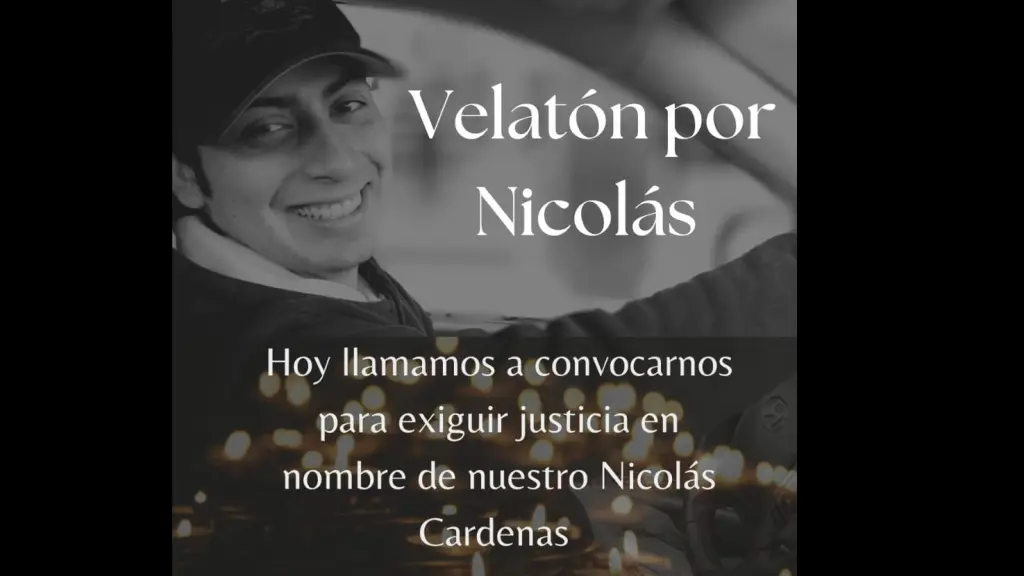 Velatón por Nicolás

Hoy llamamos a convocarnos para exiguir justicia en nombre de nuestro Nicolás Cardenas